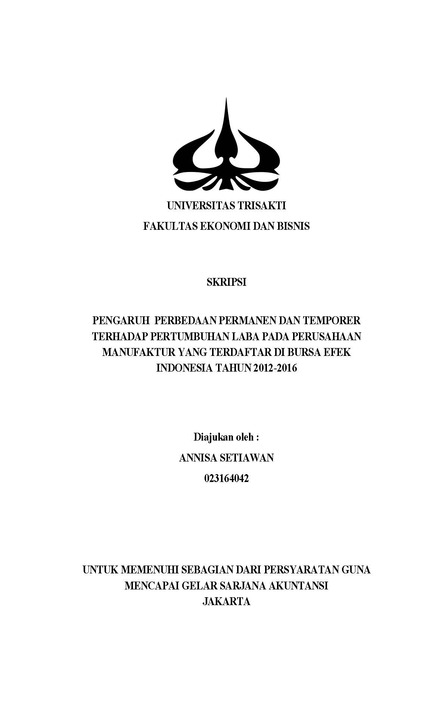 UNIVERSITAS TRISAKTI
FAKULTAS EKONOMI DAN BISNIS

SKRIPSI

PENGARUH PERBEDAAN PERMANEN DAN TEMPORER TERHADAP PERTUMBUHAN LABA PADA PERUSAHAAN MANUFAKTUR YANG TERDAFTAR DI BURSA EFEK INDONESIA TAHUN 2012-2016

Diajukan oleh :
ANNISA SETIAWAN
023164042

UNTUK MEMENUHI SEBAGIAN DARI PERSYARATAN GUNA MENCAPAI GELAR SARJANA AKUNTANSI
JAKARTA